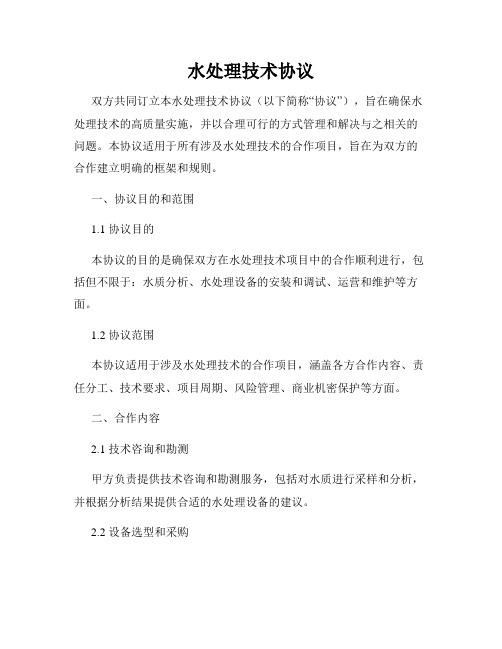 水处理技术协议

双方共同订立本水处理技术协议（以下简称“协议”），旨在确保水处理技术的高质量实施，并以合理可行的方式管理和解决与之相关的问题。本协议适用于所有涉及水处理技术的合作项目，旨在为双方的合作建立明确的框架和规则。

一、协议目的和范围

1.1 协议目的

本协议的目的是确保双方在水处理技术项目中的合作顺利进行，包括但不限于：水质分析、水处理设备的安装和调试、运营和维护等方面。

1.2 协议范围

本协议适用于涉及水处理技术的合作项目，涵盖各方合作内容、责任分工、技术要求、项目周期、风险管理、商业机密保护等方面。

二、合作内容

2.1 技术咨询和勘测

甲方负责提供技术咨询和勘测服务，包括对水质进行采样和分析，并根据分析结果提供合适的水处理设备的建议。

2.2 设备选型和采购